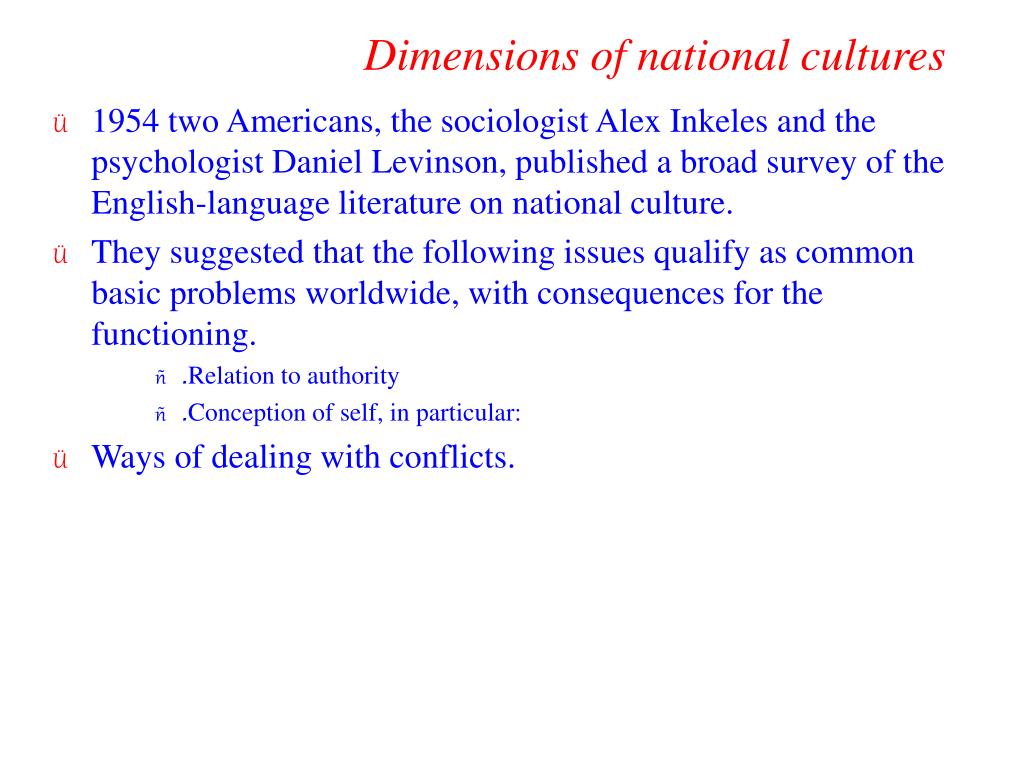 Dimensions of national cultures

ü 1954 two Americans, the sociologist Alex Inkeles and the psychologist Daniel Levinson, published a broad survey of the English-language literature on national culture.

ü They suggested that the following issues qualify as common basic problems worldwide, with consequences for the functioning.

ñ .Relation to authority

ñ .Conception of self, in particular:

ü Ways of dealing with conflicts.